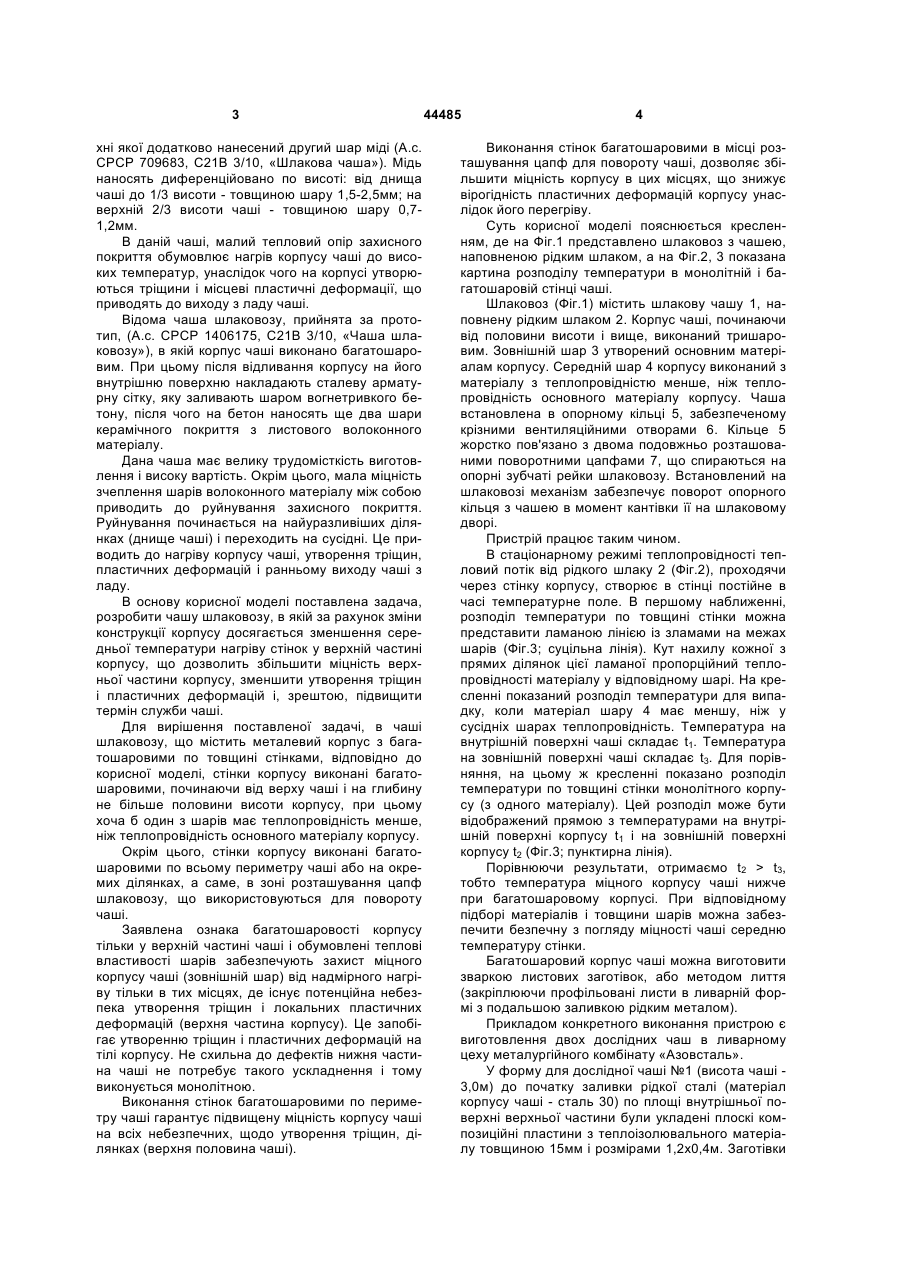 3 44485 4

хні якої додатково нанесений другий шар міді (А.с. СРСР 709683, С21В 3/10, «Шлакова чаша»). Мідь наносять диференційовано по висоті: від днища чаші до 1/3 висоти - товщиною шару 1,5-2,5мм; на верхній 2/3 висоти чаші - товщиною шару 0,7-1,2мм.

В даній чаші, малий тепловий опір захисного покриття обумовлює нагрів корпусу чаші до високих температур, унаслідок чого на корпусі утворюються тріщини і місцеві пластичні деформації, що приводять до виходу з ладу чаші.

Відома чаша шлаковозу, прийнята за прототип, (А.с. СРСР 1406175, С21В 3/10, «Чаша шлаковозу»), в якій корпус чаші виконано багатошаровим. При цьому після відливання корпусу на його внутрішню поверхню накладають сталеву арматурну сітку, яку заливають шаром вогнетривкого бетону, після чого на бетон наносять ще два шари керамічного покриття з листового волоконного матеріалу.

Дана чаша має велику трудомісткість виготовлення і високу вартість. Окрім цього, мала міцність зчеплення шарів волоконного матеріалу між собою приводить до руйнування захисного покриття. Руйнування починається на найуразливіших ділянках (днище чаші) і переходить на сусідні. Це приводить до нагріву корпусу чаші, утворення тріщин, пластичних деформацій і ранньому виходу чаші з ладу.

В основу корисної моделі поставлена задача, розробити чашу шлаковозу, в якій за рахунок зміни конструкції корпусу досягається зменшення середньої температури нагріву стінок у верхній частині корпусу, що дозволить збільшити міцність верхньої частини корпусу, зменшити утворення тріщин і пластичних деформацій і, зрештою, підвищити термін служби чаші.

Для вирішення поставленої задачі, в чаші шлаковозу, що містить металевий корпус з багатошаровими по товщині стінками, відповідно до корисної моделі, стінки корпусу виконані багатошаровими, починаючи від верху чаші і на глибину не більше половини висоти корпусу, при цьому хоча б один з шарів має теплопровідність менше, ніж теплопровідність основного матеріалу корпусу.

Окрім цього, стінки корпусу виконані багатошаровими по всьому периметру чаші або на окремих ділянках, а саме, в зоні розташування цапф шлаковозу, що використовуються для повороту чаші.

Заявлена ознака багатошаровості корпусу тільки у верхній частині чаші і обумовлені теплові властивості шарів забезпечують захист міцного корпусу чаші (зовнішній шар) від надмірного нагріву тільки в тих місцях, де існує потенційна небезпека утворення тріщин і локальних пластичних деформацій (верхня частина корпусу). Це запобігає утворенню тріщин і пластичних деформацій на тілі корпусу. Не схильна до дефектів нижня частина чаші не потребує такого ускладнення і тому виконується монолітною.

Виконання стінок багатошаровими по периметру чаші гарантує підвищену міцність корпусу чаші на всіх небезпечних, щодо утворення тріщин, ділянках (верхня половина чаші).

Виконання стінок багатошаровими в місці розташування цапф для повороту чаші, дозволяє збільшити міцність корпусу в цих місцях, що знижує вірогідність пластичних деформацій корпусу унаслідок його перегріву.

Суть корисної моделі пояснюється кресленням, де на Фіг.1 представлено шлаковоз з чашею, наповненою рідким шлаком, а на Фіг.2, 3 показана картина розподілу температури в монолітній і багатошаровій стінці чаші.

Шлаковоз (Фіг.1) містить шлакову чашу 1, наповнену рідким шлаком 2. Корпус чаші, починаючи від половини висоти і вище, виконаний тришаровим. Зовнішній шар 3 утворений основним матеріалам корпусу. Середній шар 4 корпусу виконаний з матеріалу з теплопровідністю менше, ніж теплопровідність основного матеріалу корпусу. Чаша встановлена в опорному кільці 5, забезпеченому крізними вентиляційними отворами 6. Кільце 5 жорстко пов'язано з двома подовжньо розташованими поворотними цапфами 7, що спираються на опорні зубчаті рейки шлаковозу. Встановлений на шлаковозі механізм забезпечує поворот опорного кільця з чашею в момент кантівки її на шлаковому дворі.

Пристрій працює таким чином.

В стаціонарному режимі теплопровідності тепловий потік від рідкого шлаку 2 (Фіг.2), проходячи через стінку корпусу, створює в стінці постійне в часі температурне поле. В першому наближенні, розподіл температури по товщині стінки можна представити ламаною лінією із зламами на межах шарів (Фіг.3; суцільна лінія). Кут нахилу кожної з прямих ділянок цієї ламаної пропорційний теплопровідності матеріалу у відповідному шарі. На кресленні показаний розподіл температури для випадку, коли матеріал шару 4 має меншу, ніж у сусідніх шарах теплопровідність. Температура на внутрішній поверхні чаші складає $t_1$. Температура на зовнішній поверхні чаші складає $t_3$. Для порівняння, на цьому ж кресленні показано розподіл температури по товщині стінки монолітного корпусу (з одного матеріалу). Цей розподіл може бути відображений прямою з температурами на внутрішній поверхні корпусу $t_1$ і на зовнішній поверхні корпусу $t_2$ (Фіг.3; пунктирна лінія).

Порівнюючи результати, отримаємо $t_2 > t_3$, тобто температура міцного корпусу чаші нижче при багатошаровому корпусі. При відповідному підборі матеріалів і товщини шарів можна забезпечити безпечну з погляду міцності чаші середню температуру стінки.

Багатошаровий корпус чаші можна виготовити зваркою листових заготівок, або методом лиття (закріплюючи профільовані листи в ливарній формі з подальшою заливкою рідким металом).

Прикладом конкретного виконання пристрою є виготовлення двох дослідних чаш в ливарному цеху металургійного комбінату «Азовсталь».

У форму для дослідної чаші №1 (висота чаші - 3,0м) до початку заливки рідкої сталі (матеріал корпусу чаші - сталь 30) по площі внутрішньої поверхні верхньої частини були укладені плоскі композиційні пластини з теплоізолювального матеріалу товщиною 15мм і розмірами 1,2х0,4м. Заготівки